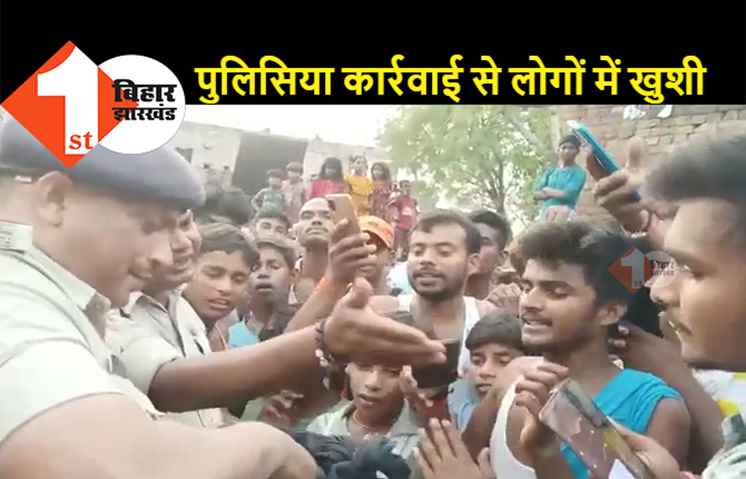 1st बिहार झारखंड

पुलिसिया कार्रवाई से लोगों में खुशी